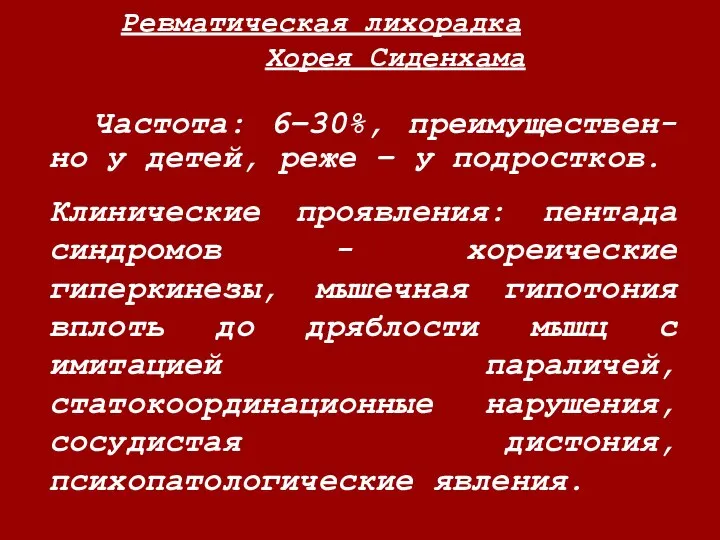 Ревматическая лихорадка
Хорея Сиденхама

Частота: 6–30%, преимущественно у детей, реже – у подростков.

Клинические проявления: пентада синдромов - хореические гиперкинезы, мышечная гипотония вплоть до дряблости мышц с имитацией параличей, статокоординационные нарушения, сосудистая дистония, психопатологические явления.